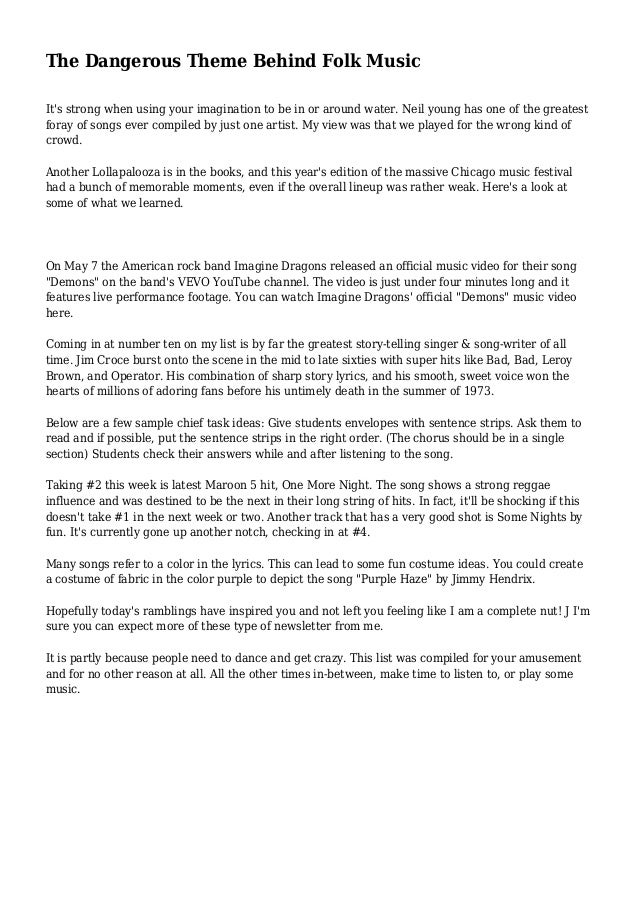 The Dangerous Theme Behind Folk Music

It's strong when using your imagination to be in or around water. Neil young has one of the greatest foray of songs ever compiled by just one artist. My view was that we played for the wrong kind of crowd.

Another Lollapalooza is in the books, and this year's edition of the massive Chicago music festival had a bunch of memorable moments, even if the overall lineup was rather weak. Here's a look at some of what we learned.

On May 7 the American rock band Imagine Dragons released an official music video for their song "Demons" on the band's VEVO YouTube channel. The video is just under four minutes long and it features live performance footage. You can watch Imagine Dragons' official "Demons" music video here.

Coming in at number ten on my list is by far the greatest story-telling singer & song-writer of all time. Jim Croce burst onto the scene in the mid to late sixties with super hits like Bad, Bad, Leroy Brown, and Operator. His combination of sharp story lyrics, and his smooth, sweet voice won the hearts of millions of adoring fans before his untimely death in the summer of 1973.

Below are a few sample chief task ideas: Give students envelopes with sentence strips. Ask them to read and if possible, put the sentence strips in the right order. (The chorus should be in a single section) Students check their answers while and after listening to the song.

Taking #2 this week is latest Maroon 5 hit, One More Night. The song shows a strong reggae influence and was destined to be the next in their long string of hits. In fact, it'll be shocking if this doesn't take #1 in the next week or two. Another track that has a very good shot is Some Nights by fun. It's currently gone up another notch, checking in at #4.

Many songs refer to a color in the lyrics. This can lead to some fun costume ideas. You could create a costume of fabric in the color purple to depict the song "Purple Haze" by Jimmy Hendrix.

Hopefully today's ramblings have inspired you and not left you feeling like I am a complete nut! J I'm sure you can expect more of these type of newsletter from me.

It is partly because people need to dance and get crazy. This list was compiled for your amusement and for no other reason at all. All the other times in-between, make time to listen to, or play some music.